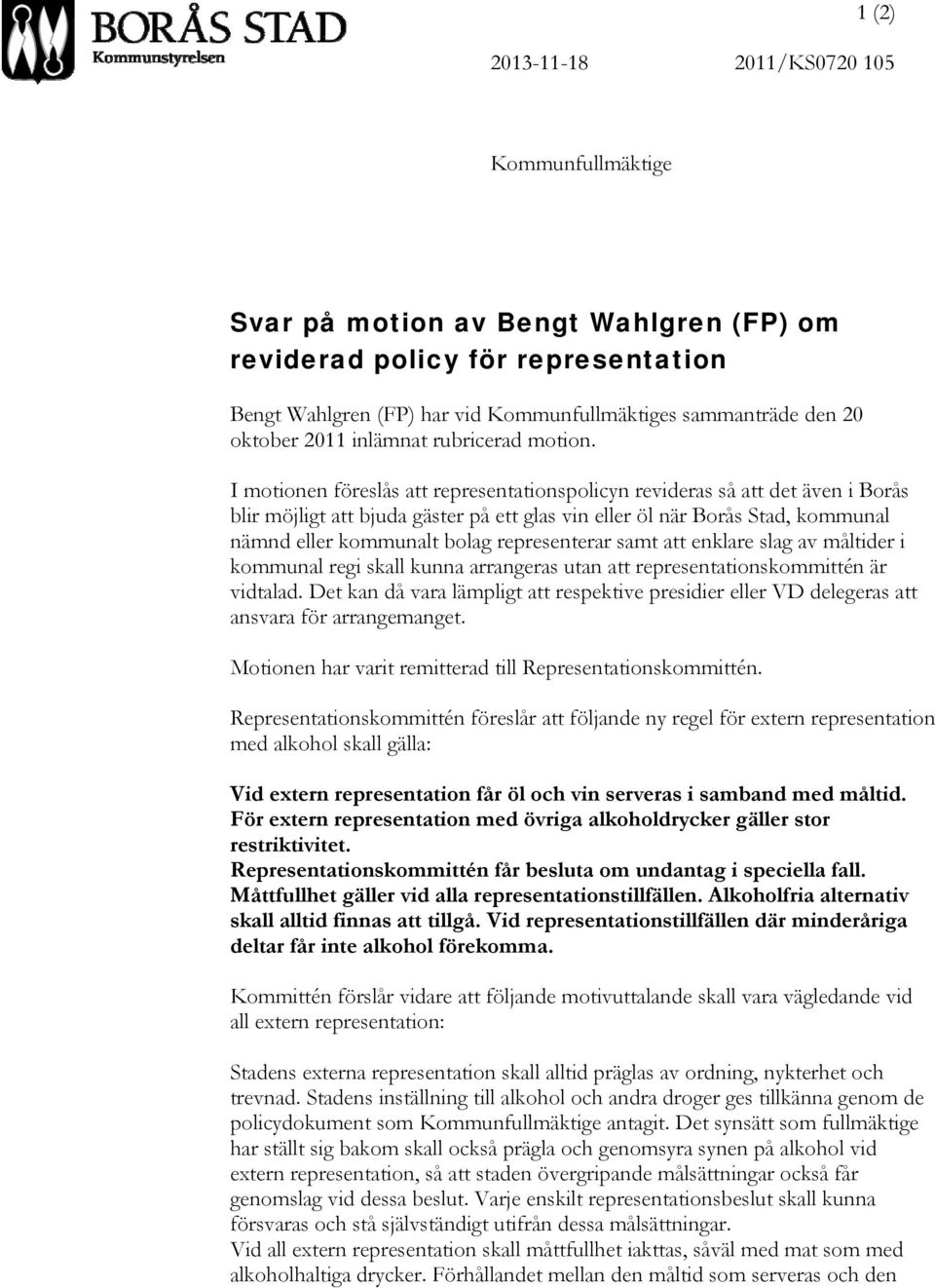 BORÅS STAD
Kommunstyrelsen

1 (2)

2013-11-18

2011/KS0720 105

Kommunfullmäktige

Svar på motion av Bengt Wahlgren (FP) om reviderad policy för representation

Bengt Wahlgren (FP) har vid Kommunfullmäktiges sammanträde den 20 oktober 2011 inlämnat rubricerad motion.

I motionen föreslås att representationspolicyn revideras så att det även i Borås blir möjligt att bjuda gäster på ett glas vin eller öl när Borås Stad, kommunal nämnd eller kommunalt bolag representerar samt att enklare slag av måltider i kommunal regi skall kunna arrangeras utan att representationskommittén är vidtalad. Det kan då vara lämpligt att respektive presidier eller VD delegeras att ansvara för arrangemanget.

Motionen har varit remitterad till Representationskommittén.

Representationskommittén föreslår att följande ny regel för extern representation med alkohol skall gälla:

Vid extern representation får öl och vin serveras i samband med måltid. För extern representation med övriga alkoholdrycker gäller stor restriktivitet.
Representationskommittén får besluta om undantag i speciella fall. Måttfullhet gäller vid alla representationstillfällen. Alkoholfria alternativ skall alltid finnas att tillgå. Vid representationstillfällen där minderåriga deltar får inte alkohol förekomma.

Kommittén förslår vidare att följande motivuttalande skall vara vägledande vid all extern representation:

Stadens externa representation skall alltid präglas av ordning, nykterhet och trevnad. Stadens inställning till alkohol och andra droger ges tillkänna genom de policydokument som Kommunfullmäktige antagit. Det synsätt som fullmäktige har ställt sig bakom skall också prägla och genomsyra synen på alkohol vid extern representation, så att staden övergripande målsättningar också får genomslag vid dessa beslut. Varje enskilt representationsbeslut skall kunna försvaras och stå självständigt utifrån dessa målsättningar.
Vid all extern representation skall måttfullhet iakttas, såväl med mat som med alkoholhaltiga drycker. Förhållandet mellan den måltid som serveras och den